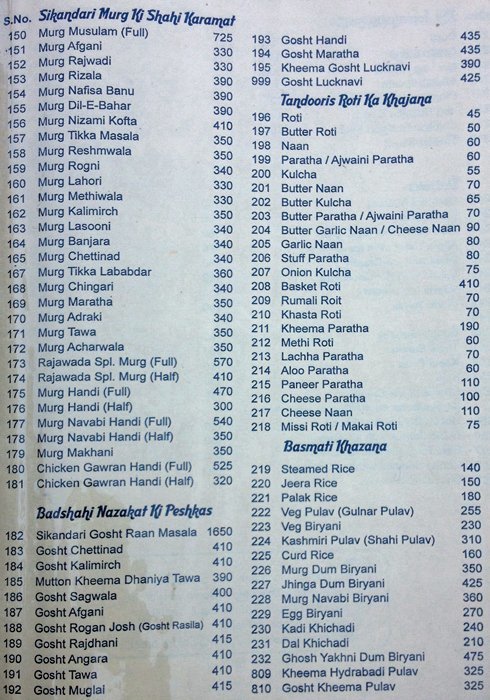 S.No. Sikandari Murg Ki Shahi Karamat
150 Murg Musulam (Full) 725
151 Murg Afgani 330
152 Murg Rajwadi 330
153 Murg Rizala 390
154 Murg Nafisa Banu 390
155 Murg Dil-E-Bahar 390
156 Murg Nizami Kofta 410
157 Murg Tikka Masala 350
158 Murg Reshmwala 350
159 Murg Rogni 340
160 Murg Lahori 330
161 Murg Methiwala 330
162 Murg Kalimirch 350
163 Murg Lasooni 340
164 Murg Banjara 340
165 Murg Chettinad 340
167 Murg Tikka Lababdar 360
168 Murg Chingari 340
169 Murg Maratha 350
170 Murg Adraki 340
171 Murg Tawa 350
172 Murg Acharwala 350
173 Rajawada Spl. Murg (Full) 570
174 Rajawada Spl. Murg (Half) 410
175 Murg Handi (Full) 470
176 Murg Handi (Half) 300
177 Murg Navabi Handi (Full) 540
178 Murg Navabi Handi (Half) 350
179 Murg Makhani 350
180 Chicken Gawran Handi (Full) 525
181 Chicken Gawran Handi (Half) 320

Badshahi Nazakat Ki Peshkas

182 Sikandari Gosht Raan Masala 1650
183 Gosht Chettinad 410
184 Gosht Kalimirch 410
185 Mutton Kheema Dhaniya Tawa 390
186 Gosht Sagwala 400
187 Gosht Afgani 410
188 Gosht Rogan Josh (Gosht Rasila) 410
189 Gosht Rajdhani 415
190 Gosht Angara 410
191 Gosht Tawa 410
192 Gosht Muglai 415

193 Gosht Handi 435
194 Gosht Maratha 435
195 Kheema Gosht Lucknavi 390
999 Gosht Lucknavi 425

Tandooris Roti Ka Khajana

196 Roti 45
197 Butter Roti 50
198 Naan 60
199 Paratha / Ajwaini Paratha 60
200 Kulcha 55
201 Butter Naan 70
202 Butter Kulcha 65
203 Butter Paratha / Ajwaini Paratha 70
204 Butter Garlic Naan / Cheese Naan 90
205 Garlic Naan 80
206 Stuff Paratha 80
207 Onion Kulcha 75
208 Basket Roti 410
209 Rumali Roit 70
210 Khasta Roti 70
211 Kheema Paratha 190
212 Methi Roti 60
213 Lachha Paratha 70
214 Aloo Paratha 60
215 Paneer Paratha 110
216 Cheese Paratha 100
217 Cheese Naan 110
218 Missi Roti / Makai Roti 75

Basmati Khazana

219 Steamed Rice 140
220 Jeera Rice 150
221 Palak Rice 180
222 Veg Pulav (Gulnar Pulav) 255
223 Veg Biryani 230
224 Kashmiri Pulav (Shahi Pulav) 310
225 Curd Rice 160
226 Murg Dum Biryani 350
227 Jhinga Dum Biryani 425
228 Murg Navabi Biryani 360
229 Egg Biryani 270
230 Kadi Khichadi 240
231 Dal Khichadi 210
232 Ghosh Yakhni Dum Biryani 475
809 Kheema Hydrabadi Pulav 325
810 Gosht Kheema Pulav 325